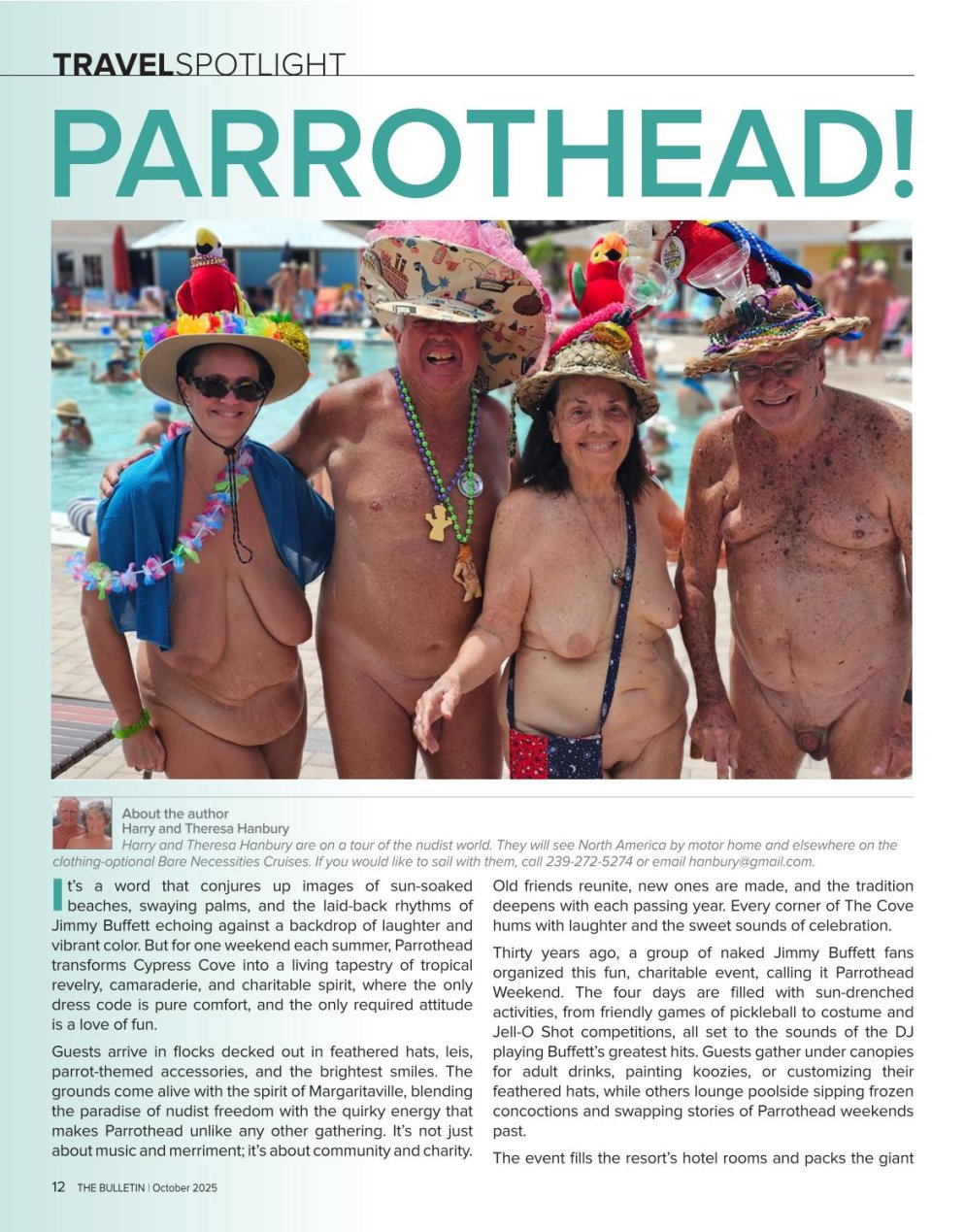 TRAVELSPOTLIGHT

PARROTHEAD!

About the author
Harry and Theresa Hanbury
Harry and Theresa Hanbury are on a tour of the nudist world. They will see North America by motor home and elsewhere on the clothing-optional Bare Necessities Cruises. If you would like to sail with them, call 239-272-5274 or email hanbury@gmail.com.

It's a word that conjures up images of sun-soaked beaches, swaying palms, and the laid-back rhythms of Jimmy Buffett echoing against a backdrop of laughter and vibrant color. But for one weekend each summer, Parrothead transforms Cypress Cove into a living tapestry of tropical revelry, camaraderie, and charitable spirit, where the only dress code is pure comfort, and the only required attitude is a love of fun.

Guests arrive in flocks decked out in feathered hats, leis, parrot-themed accessories, and the brightest smiles. The grounds come alive with the spirit of Margaritaville, blending the paradise of nudist freedom with the quirky energy that makes Parrothead unlike any other gathering. It's not just about music and merriment; it's about community and charity.

Old friends reunite, new ones are made, and the tradition deepens with each passing year. Every corner of The Cove hums with laughter and the sweet sounds of celebration.

Thirty years ago, a group of naked Jimmy Buffett fans organized this fun, charitable event, calling it Parrothead Weekend. The four days are filled with sun-drenched activities, from friendly games of pickleball to costume and Jell-O Shot competitions, all set to the sounds of the DJ playing Buffett's greatest hits. Guests gather under canopies for adult drinks, painting koozies, or customizing their feathered hats, while others lounge poolside sipping frozen concoctions and swapping stories of Parrothead weekends past.

The event fills the resort's hotel rooms and packs the giant

12 THE BULLETIN | October 2025